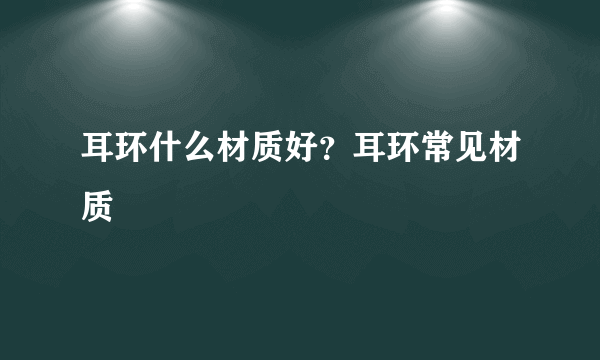 耳环什么材质好？耳环常见材质